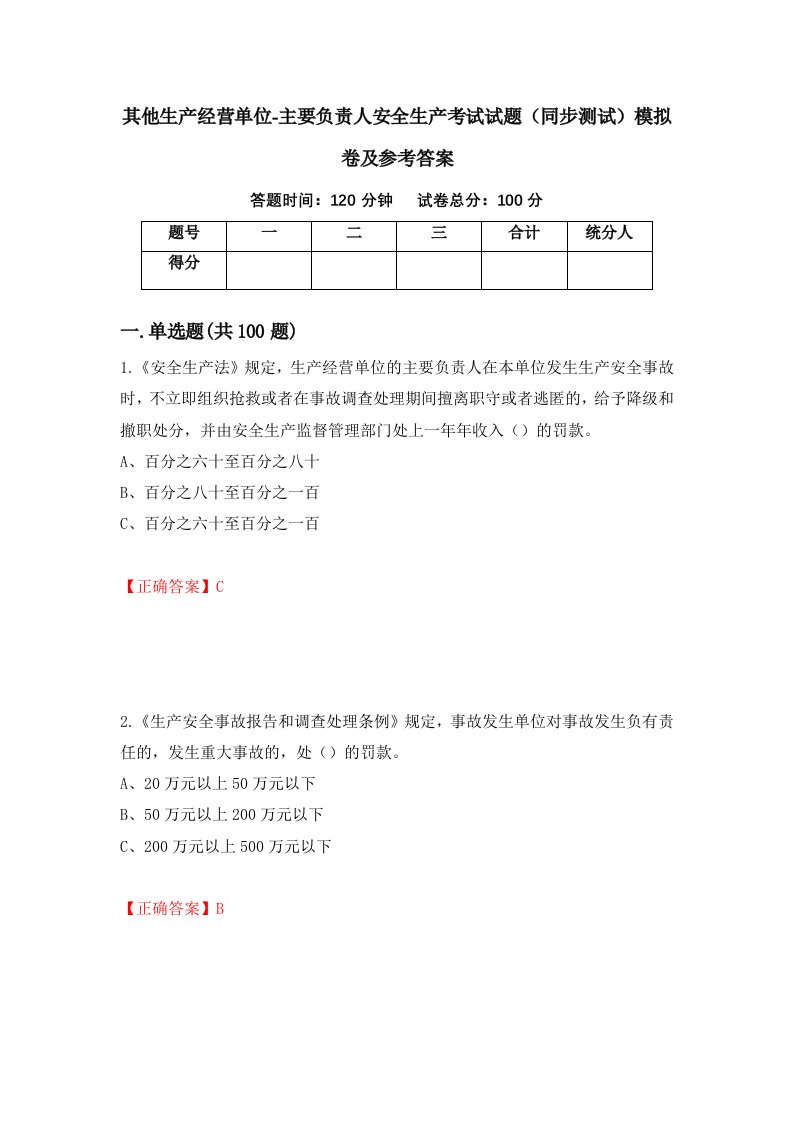 其他生产经营单位-主要负责人安全生产考试试题（同步测试）模拟卷及参考答案

答题时间：120 分钟　　试卷总分：100 分

| 题号 | 一 | 二 | 三 | 合计 | 统分人 |
|---|---|---|---|---|---|
| 得分 | | | | | |

一.单选题(共 100 题)

1.《安全生产法》规定，生产经营单位的主要负责人在本单位发生生产安全事故时，不立即组织抢救或者在事故调查处理期间擅离职守或者逃匿的，给予降级和撤职处分，并由安全生产监督管理部门处上一年年收入（）的罚款。
A、百分之六十至百分之八十
B、百分之八十至百分之一百
C、百分之六十至百分之一百

【正确答案】C

2.《生产安全事故报告和调查处理条例》规定，事故发生单位对事故发生负有责任的，发生重大事故的，处（）的罚款。
A、20 万元以上 50 万元以下
B、50 万元以上 200 万元以下
C、200 万元以上 500 万元以下

【正确答案】B